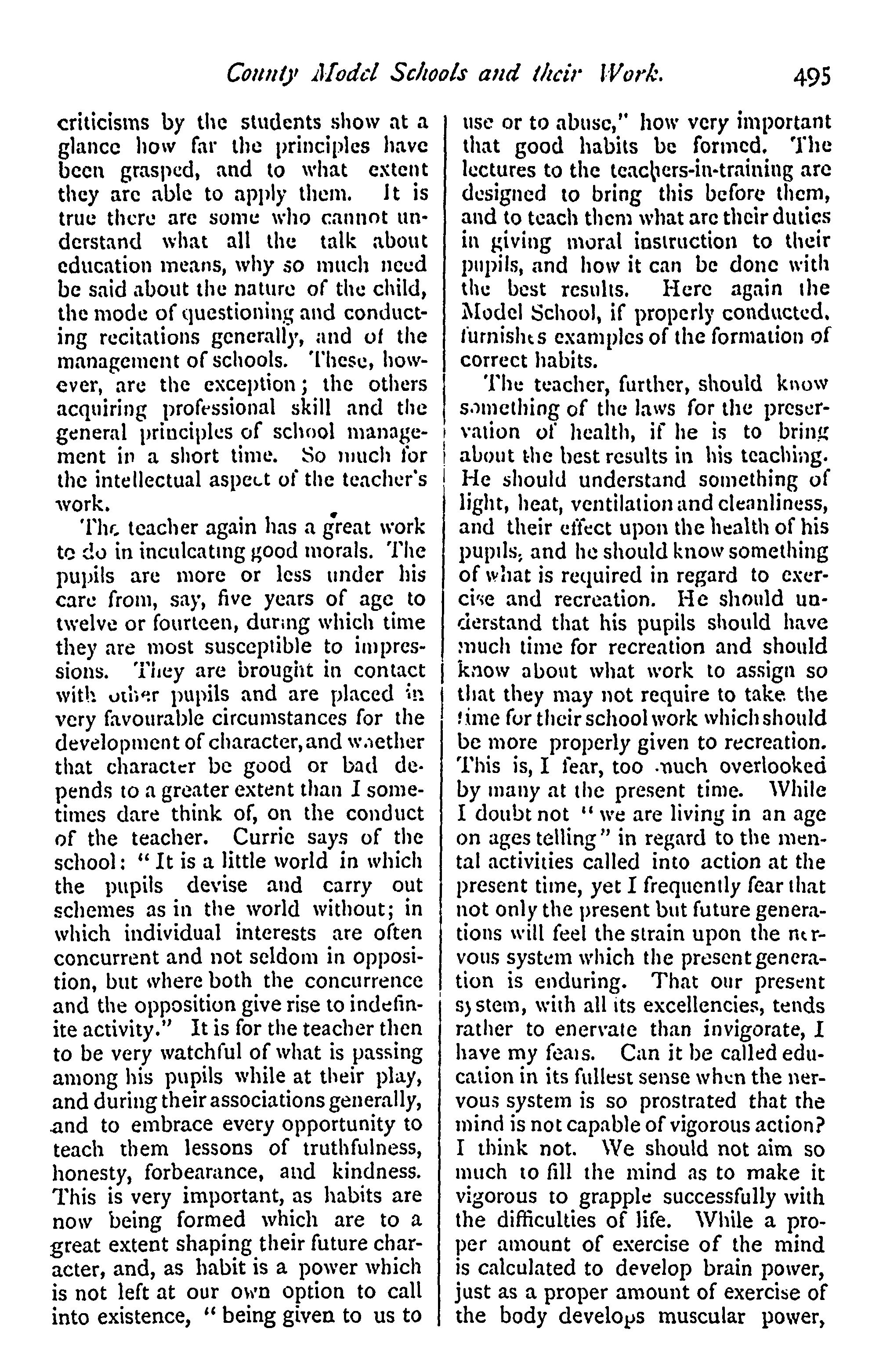 County Model Schools and their Work. 495

criticisms by the students show at a glance how far the principles have been grasped, and to what extent they are able to apply them. It is true there are some who cannot understand what all the talk about education means, why so much need be said about the nature of the child, the mode of questioning and conducting recitations generally, and of the management of schools. These, however, are the exception; the others acquiring professional skill and the general principles of school management in a short time. So much for the intellectual aspect of the teacher's work.

The teacher again has a great work to do in inculcating good morals. The pupils are more or less under his care from, say, five years of age to twelve or fourteen, during which time they are most susceptible to impressions. They are brought in contact with other pupils and are placed in very favourable circumstances for the development of character, and whether that character be good or bad depends to a greater extent than I sometimes dare think of, on the conduct of the teacher. Currie says of the school: "It is a little world in which the pupils devise and carry out schemes as in the world without; in which individual interests are often concurrent and not seldom in opposition, but where both the concurrence and the opposition give rise to indefinite activity." It is for the teacher then to be very watchful of what is passing among his pupils while at their play, and during their associations generally, and to embrace every opportunity to teach them lessons of truthfulness, honesty, forbearance, and kindness. This is very important, as habits are now being formed which are to a great extent shaping their future character, and, as habit is a power which is not left at our own option to call into existence, "being given to us to use or to abuse," how very important that good habits be formed. The lectures to the teachers-in-training are designed to bring this before them, and to teach them what are their duties in giving moral instruction to their pupils, and how it can be done with the best results. Here again the Model School, if properly conducted, furnishes examples of the formation of correct habits.

The teacher, further, should know something of the laws for the preservation of health, if he is to bring about the best results in his teaching. He should understand something of light, heat, ventilation and cleanliness, and their effect upon the health of his pupils, and he should know something of what is required in regard to exercise and recreation. He should understand that his pupils should have much time for recreation and should know about what work to assign so that they may not require to take the time for their school work which should be more properly given to recreation. This is, I fear, too much overlooked by many at the present time. While I doubt not "we are living in an age on ages telling" in regard to the mental activities called into action at the present time, yet I frequently fear that not only the present but future generations will feel the strain upon the nervous system which the present generation is enduring. That our present system, with all its excellencies, tends rather to enervate than invigorate, I have my fears. Can it be called education in its fullest sense when the nervous system is so prostrated that the mind is not capable of vigorous action? I think not. We should not aim so much to fill the mind as to make it vigorous to grapple successfully with the difficulties of life. While a proper amount of exercise of the mind is calculated to develop brain power, just as a proper amount of exercise of the body develops muscular power,